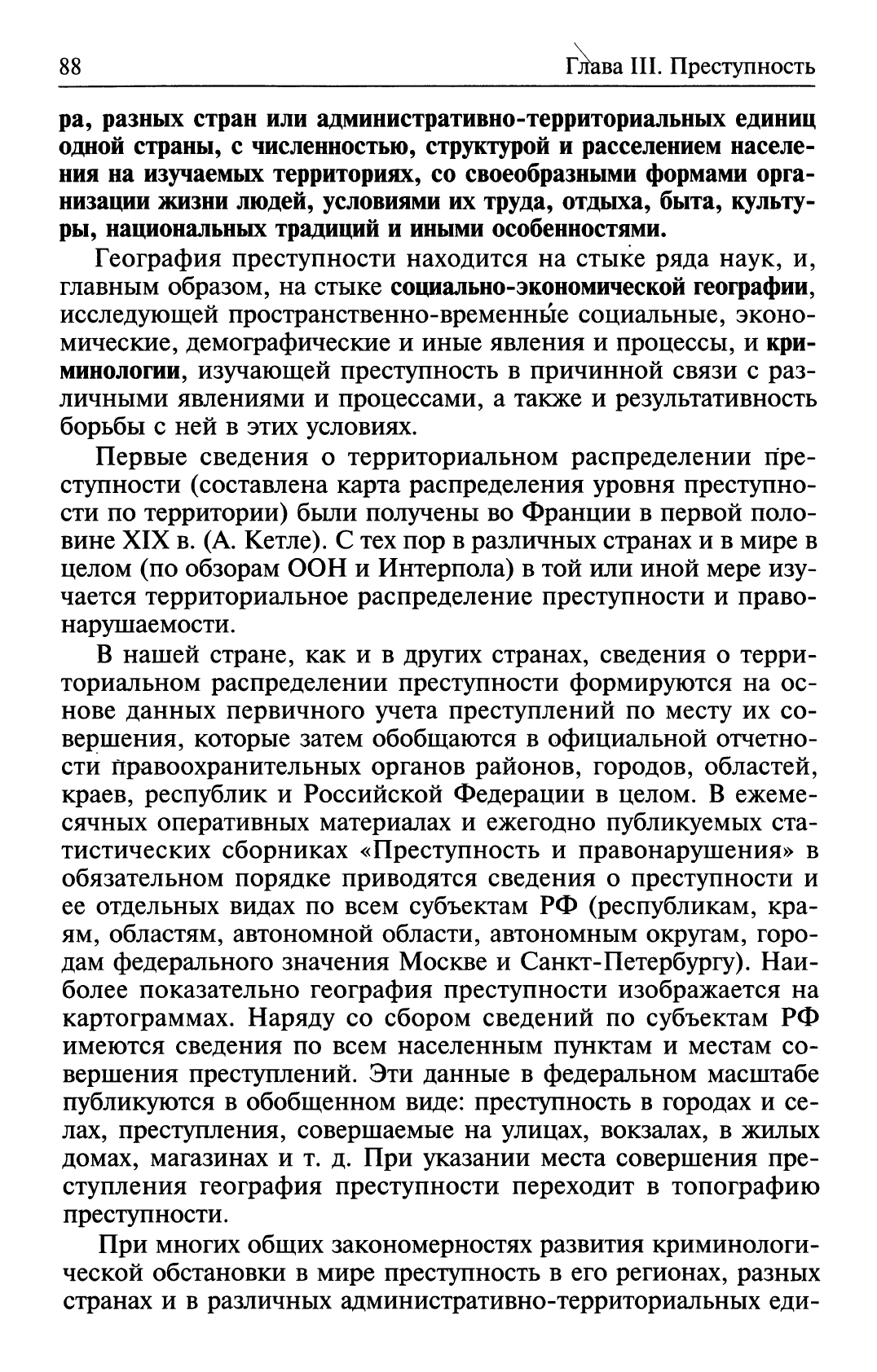 88 Глава III. Преступность

ра, разных стран или административно-территориальных единиц одной страны, с численностью, структурой и расселением населения на изучаемых территориях, со своеобразными формами организации жизни людей, условиями их труда, отдыха, быта, культуры, национальных традиций и иными особенностями.

География преступности находится на стыке ряда наук, и, главным образом, на стыке социально-экономической географии, исследующей пространственно-временные социальные, экономические, демографические и иные явления и процессы, и криминологии, изучающей преступность в причинной связи с различными явлениями и процессами, а также и результативность борьбы с ней в этих условиях.

Первые сведения о территориальном распределении преступности (составлена карта распределения уровня преступности по территории) были получены во Франции в первой половине XIX в. (А. Кетле). С тех пор в различных странах и в мире в целом (по обзорам ООН и Интерпола) в той или иной мере изучается территориальное распределение преступности и правонарушаемости.

В нашей стране, как и в других странах, сведения о территориальном распределении преступности формируются на основе данных первичного учета преступлений по месту их совершения, которые затем обобщаются в официальной отчетности правоохранительных органов районов, городов, областей, краев, республик и Российской Федерации в целом. В ежемесячных оперативных материалах и ежегодно публикуемых статистических сборниках «Преступность и правонарушения» в обязательном порядке приводятся сведения о преступности и ее отдельных видах по всем субъектам РФ (республикам, краям, областям, автономной области, автономным округам, городам федерального значения Москве и Санкт-Петербургу). Наиболее показательно география преступности изображается на картограммах. Наряду со сбором сведений по субъектам РФ имеются сведения по всем населенным пунктам и местам совершения преступлений. Эти данные в федеральном масштабе публикуются в обобщенном виде: преступность в городах и селах, преступления, совершаемые на улицах, вокзалах, в жилых домах, магазинах и т. д. При указании места совершения преступления география преступности переходит в топографию преступности.

При многих общих закономерностях развития криминологической обстановки в мире преступность в его регионах, разных странах и в различных административно-территориальных еди-